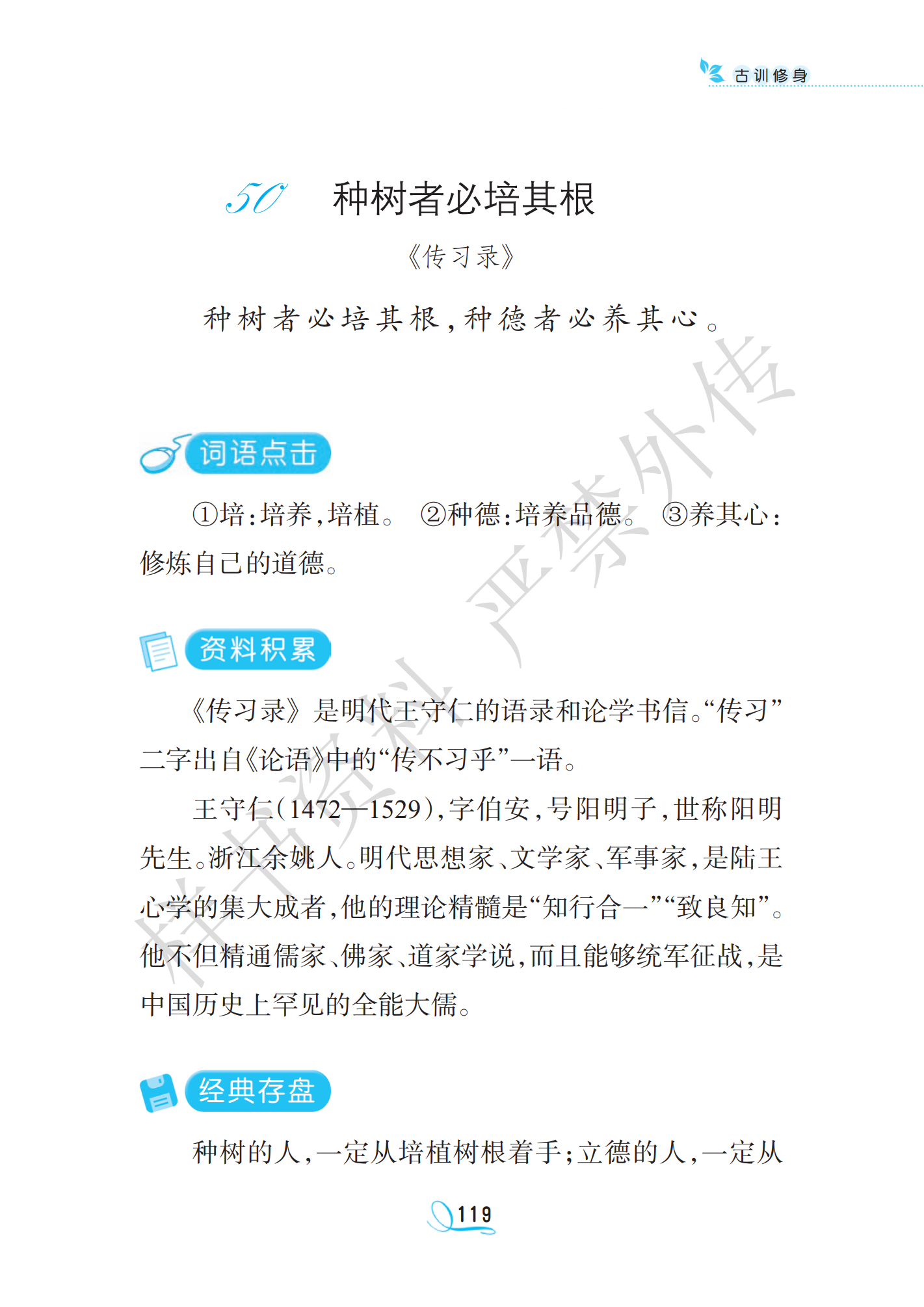 古训修身

50 种树者必培其根

《传习录》

种树者必培其根，种德者必养其心。

词语点击

①培：培养，培植。 ②种德：培养品德。 ③养其心：修炼自己的道德。

资料积累

《传习录》是明代王守仁的语录和论学书信。“传习”二字出自《论语》中的“传不习乎”一语。

王守仁(1472—1529)，字伯安，号阳明子，世称阳明先生。浙江余姚人。明代思想家、文学家、军事家，是陆王心学的集大成者，他的理论精髓是“知行合一”“致良知”。他不但精通儒家、佛家、道家学说，而且能够统军征战，是中国历史上罕见的全能大儒。

经典存盘

种树的人，一定从培植树根着手；立德的人，一定从

119

样书资料 严禁外传